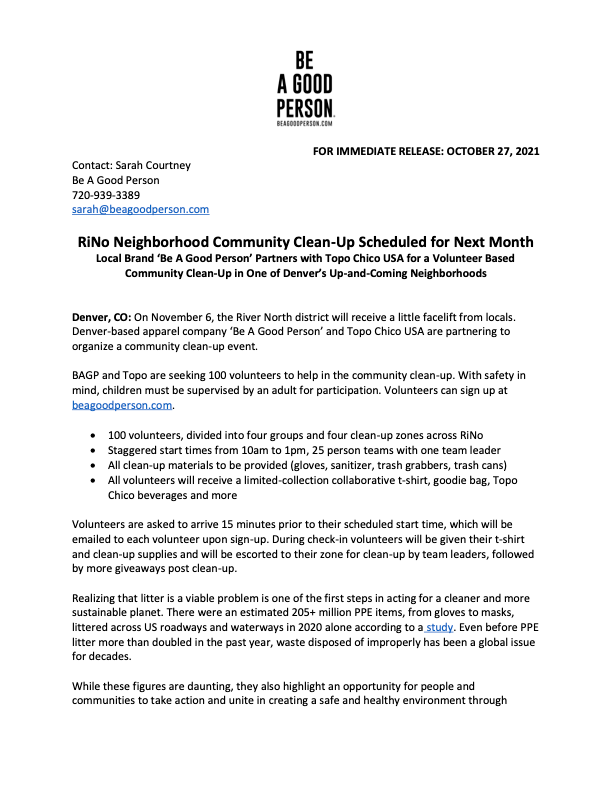 BE
A GOOD
PERSON.
BEAGOODPERSON.COM

FOR IMMEDIATE RELEASE: OCTOBER 27, 2021

Contact: Sarah Courtney
Be A Good Person
720-939-3389
sarah@beagoodperson.com

RiNo Neighborhood Community Clean-Up Scheduled for Next Month
Local Brand 'Be A Good Person' Partners with Topo Chico USA for a Volunteer Based Community Clean-Up in One of Denver's Up-and-Coming Neighborhoods

Denver, CO: On November 6, the River North district will receive a little facelift from locals. Denver-based apparel company 'Be A Good Person' and Topo Chico USA are partnering to organize a community clean-up event.

BAGP and Topo are seeking 100 volunteers to help in the community clean-up. With safety in mind, children must be supervised by an adult for participation. Volunteers can sign up at beagoodperson.com.

• 100 volunteers, divided into four groups and four clean-up zones across RiNo
• Staggered start times from 10am to 1pm, 25 person teams with one team leader
• All clean-up materials to be provided (gloves, sanitizer, trash grabbers, trash cans)
• All volunteers will receive a limited-collection collaborative t-shirt, goodie bag, Topo Chico beverages and more

Volunteers are asked to arrive 15 minutes prior to their scheduled start time, which will be emailed to each volunteer upon sign-up. During check-in volunteers will be given their t-shirt and clean-up supplies and will be escorted to their zone for clean-up by team leaders, followed by more giveaways post clean-up.

Realizing that litter is a viable problem is one of the first steps in acting for a cleaner and more sustainable planet. There were an estimated 205+ million PPE items, from gloves to masks, littered across US roadways and waterways in 2020 alone according to a study. Even before PPE litter more than doubled in the past year, waste disposed of improperly has been a global issue for decades.

While these figures are daunting, they also highlight an opportunity for people and communities to take action and unite in creating a safe and healthy environment through